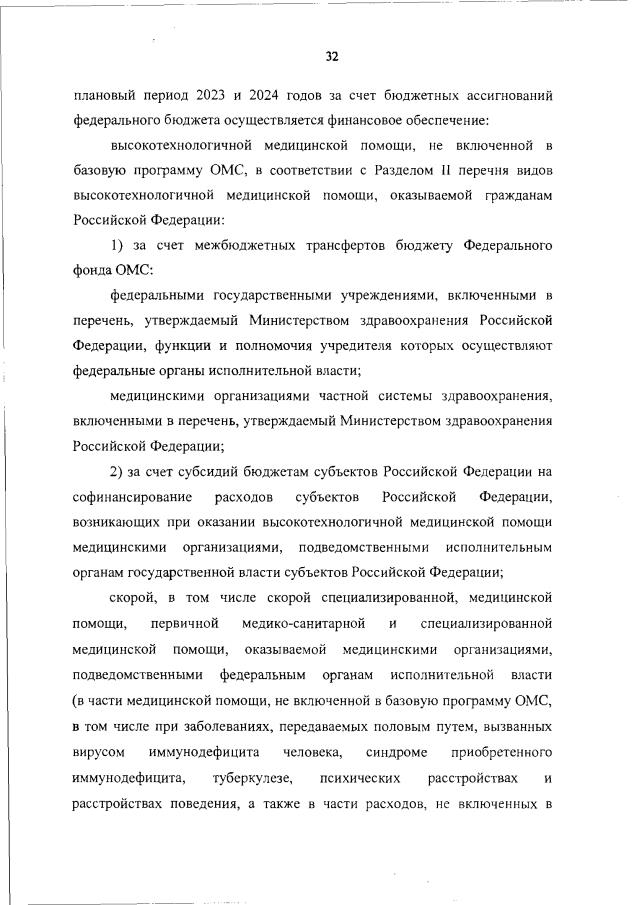 32

плановый период 2023 и 2024 годов за счет бюджетных ассигнований федерального бюджета осуществляется финансовое обеспечение:

высокотехнологичной медицинской помощи, не включенной в базовую программу ОМС, в соответствии с Разделом II перечня видов высокотехнологичной медицинской помощи, оказываемой гражданам Российской Федерации:

1) за счет межбюджетных трансфертов бюджету Федерального фонда ОМС:

федеральными государственными учреждениями, включенными в перечень, утверждаемый Министерством здравоохранения Российской Федерации, функции и полномочия учредителя которых осуществляют федеральные органы исполнительной власти;

медицинскими организациями частной системы здравоохранения, включенными в перечень, утверждаемый Министерством здравоохранения Российской Федерации;

2) за счет субсидий бюджетам субъектов Российской Федерации на софинансирование расходов субъектов Российской Федерации, возникающих при оказании высокотехнологичной медицинской помощи медицинскими организациями, подведомственными исполнительным органам государственной власти субъектов Российской Федерации;

скорой, в том числе скорой специализированной, медицинской помощи, первичной медико-санитарной и специализированной медицинской помощи, оказываемой медицинскими организациями, подведомственными федеральным органам исполнительной власти (в части медицинской помощи, не включенной в базовую программу ОМС, в том числе при заболеваниях, передаваемых половым путем, вызванных вирусом иммунодефицита человека, синдроме приобретенного иммунодефицита, туберкулезе, психических расстройствах и расстройствах поведения, а также в части расходов, не включенных в